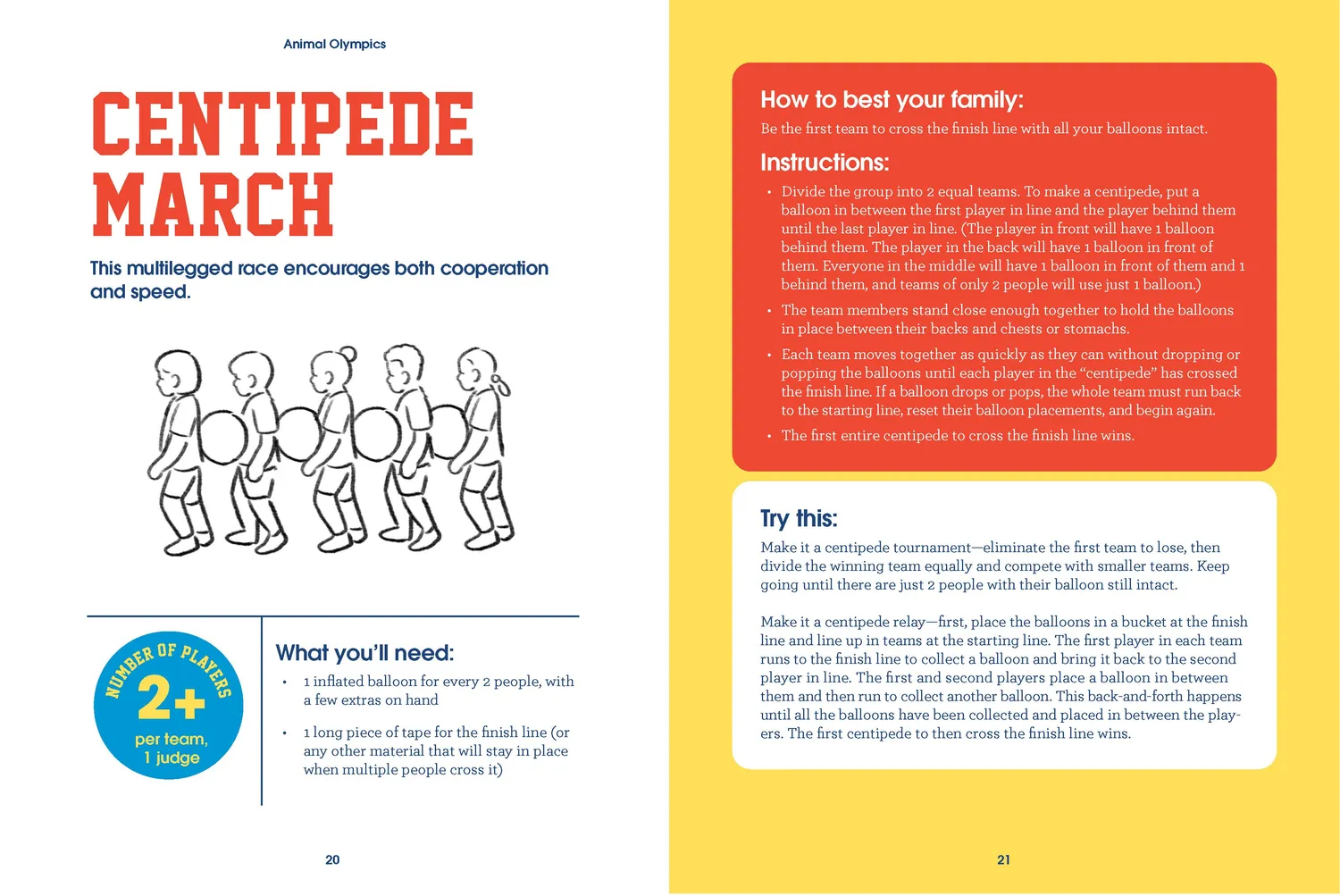 Animal Olympics

CENTIPEDE MARCH

This multilegged race encourages both cooperation and speed.

NUMBER OF PLAYERS
2+
per team,
1 judge

What you'll need:

• 1 inflated balloon for every 2 people, with a few extras on hand

• 1 long piece of tape for the finish line (or any other material that will stay in place when multiple people cross it)

20

How to best your family:

Be the first team to cross the finish line with all your balloons intact.

Instructions:

• Divide the group into 2 equal teams. To make a centipede, put a balloon in between the first player in line and the player behind them until the last player in line. (The player in front will have 1 balloon behind them. The player in the back will have 1 balloon in front of them. Everyone in the middle will have 1 balloon in front of them and 1 behind them, and teams of only 2 people will use just 1 balloon.)

• The team members stand close enough together to hold the balloons in place between their backs and chests or stomachs.

• Each team moves together as quickly as they can without dropping or popping the balloons until each player in the "centipede" has crossed the finish line. If a balloon drops or pops, the whole team must run back to the starting line, reset their balloon placements, and begin again.

• The first entire centipede to cross the finish line wins.

Try this:

Make it a centipede tournament—eliminate the first team to lose, then divide the winning team equally and compete with smaller teams. Keep going until there are just 2 people with their balloon still intact.

Make it a centipede relay—first, place the balloons in a bucket at the finish line and line up in teams at the starting line. The first player in each team runs to the finish line to collect a balloon and bring it back to the second player in line. The first and second players place a balloon in between them and then run to collect another balloon. This back-and-forth happens until all the balloons have been collected and placed in between the players. The first centipede to then cross the finish line wins.

21